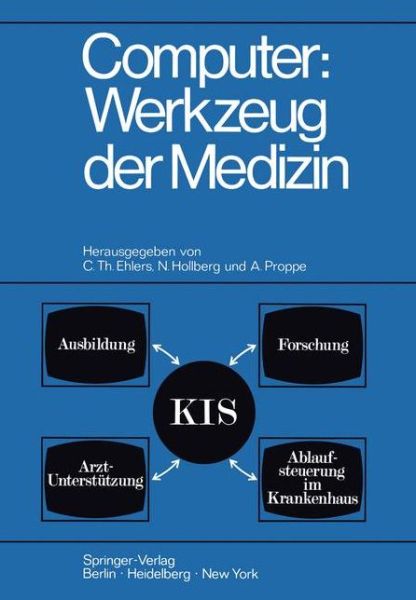 Computer: Werkzeug der Medizin

Herausgegeben von
C. Th. Ehlers, N. Hollberg und A. Proppe

Ausbildung

Forschung

KIS

Arzt-Unterstützung

Ablaufsteuerung im Krankenhaus

Springer-Verlag
Berlin · Heidelberg · New York